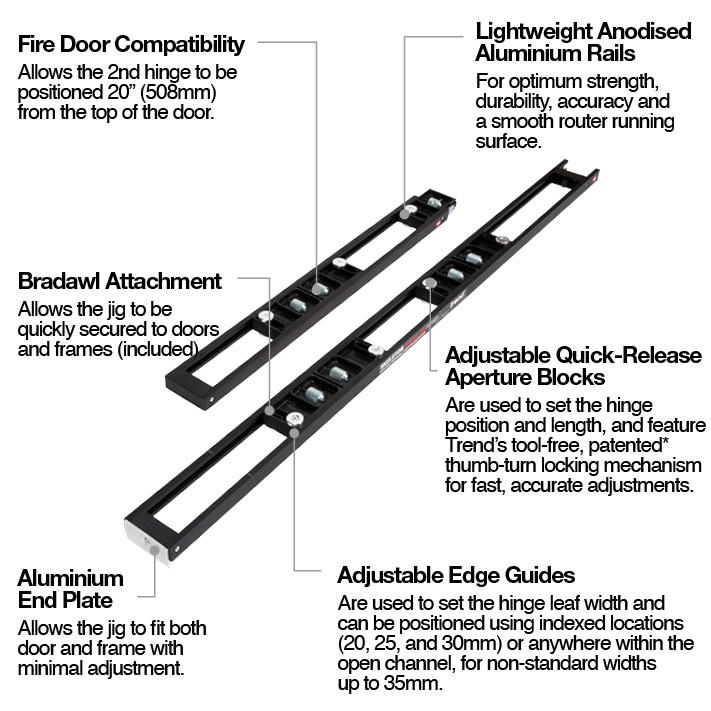 Fire Door Compatibility

Allows the 2nd hinge to be positioned 20” (508mm) from the top of the door.

Lightweight Anodised Aluminium Rails

For optimum strength, durability, accuracy and a smooth router running surface.

Bradawl Attachment

Allows the jig to be quickly secured to doors and frames (included).

Adjustable Quick-Release Aperture Blocks

Are used to set the hinge position and length, and feature Trend’s tool-free, patented* thumb-turn locking mechanism for fast, accurate adjustments.

Aluminium End Plate

Allows the jig to fit both door and frame with minimal adjustment.

Adjustable Edge Guides

Are used to set the hinge leaf width and can be positioned using indexed locations (20, 25, and 30mm) or anywhere within the open channel, for non-standard widths up to 35mm.